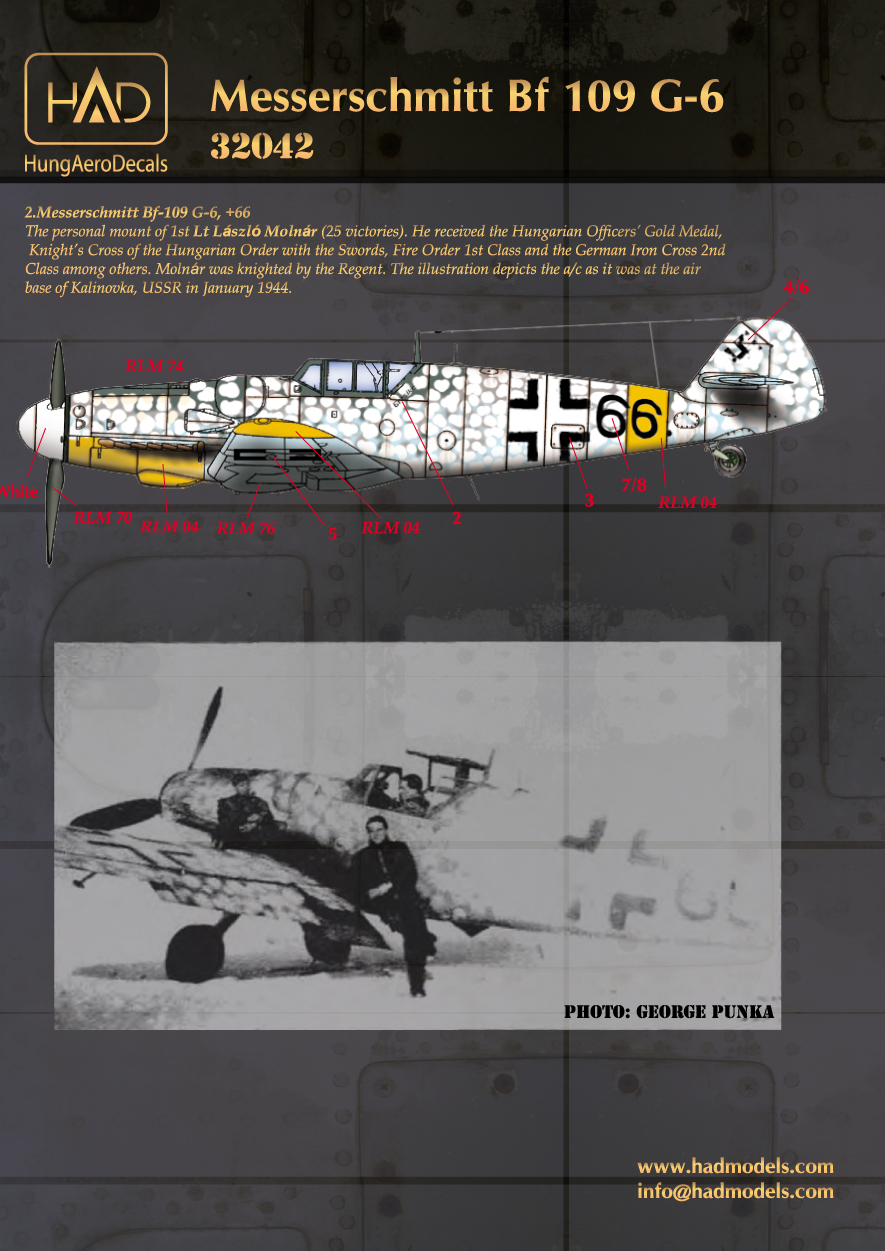 HAD
HungAeroDecals

Messerschmitt Bf 109 G-6
32042

2.Messerschmitt Bf-109 G-6, +66
The personal mount of 1st Lt László Molnár (25 victories). He received the Hungarian Officers' Gold Medal, Knight's Cross of the Hungarian Order with the Swords, Fire Order 1st Class and the German Iron Cross 2nd Class among others. Molnár was knighted by the Regent. The illustration depicts the a/c as it was at the air base of Kalinovka, USSR in January 1944.

4/6
RLM 74
66
White
RLM 70
RLM 04
RLM 76
5
RLM 04
2
3
7/8
RLM 04

PHOTO: GEORGE PUNKA

www.hadmodels.com
info@hadmodels.com